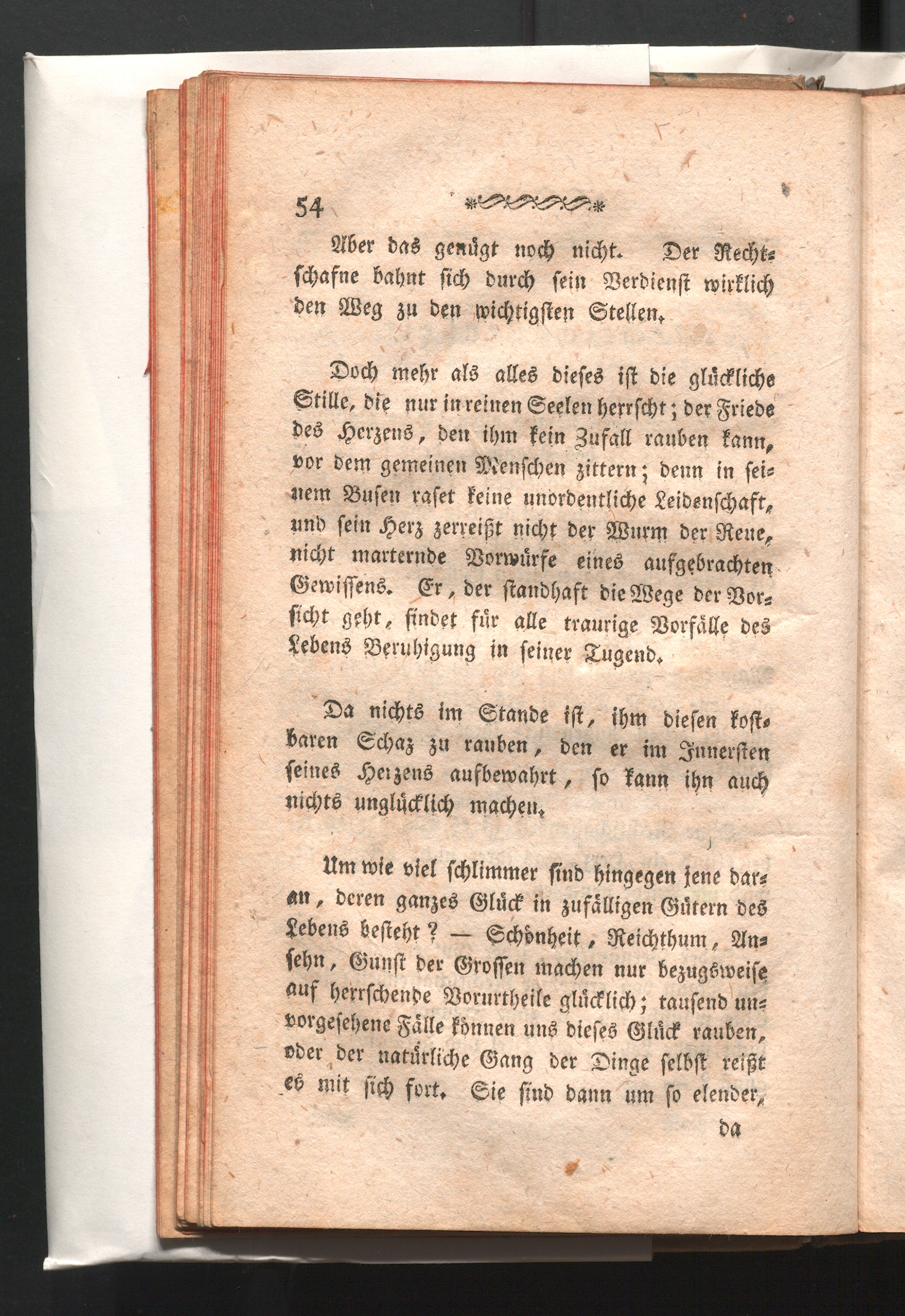 54

Aber das genügt noch nicht. Der Rechtschafne bahnt sich durch sein Verdienst wirklich den Weg zu den wichtigsten Stellen.

Doch mehr als alles dieses ist die glückliche Stille, die nur in reinen Seelen herrscht; der Friede des Herzens, den ihm kein Zufall rauben kann, vor dem gemeinen Menschen zittern; denn in seinem Busen raset keine unordentliche Leidenschaft, und sein Herz zerreißt nicht der Wurm der Reue, nicht marternde Vorwürfe eines aufgebrachten Gewissens. Er, der standhaft die Wege der Vorsicht geht, findet für alle traurige Vorfälle des Lebens Beruhigung in seiner Tugend.

Da nichts im Stande ist, ihm diesen kostbaren Schaz zu rauben, den er im Innersten seines Herzens aufbewahrt, so kann ihn auch nichts unglücklich machen.

Um wie viel schlimmer sind hingegen jene daran, deren ganzes Glück in zufälligen Gütern des Lebens besteht? — Schönheit, Reichthum, Ansehn, Gunst der Grossen machen nur bezugsweise auf herrschende Vorurtheile glücklich; tausend unvorgesehene Fälle können uns dieses Glück rauben, oder der natürliche Gang der Dinge selbst reißt es mit sich fort. Sie sind dann um so elender,

da